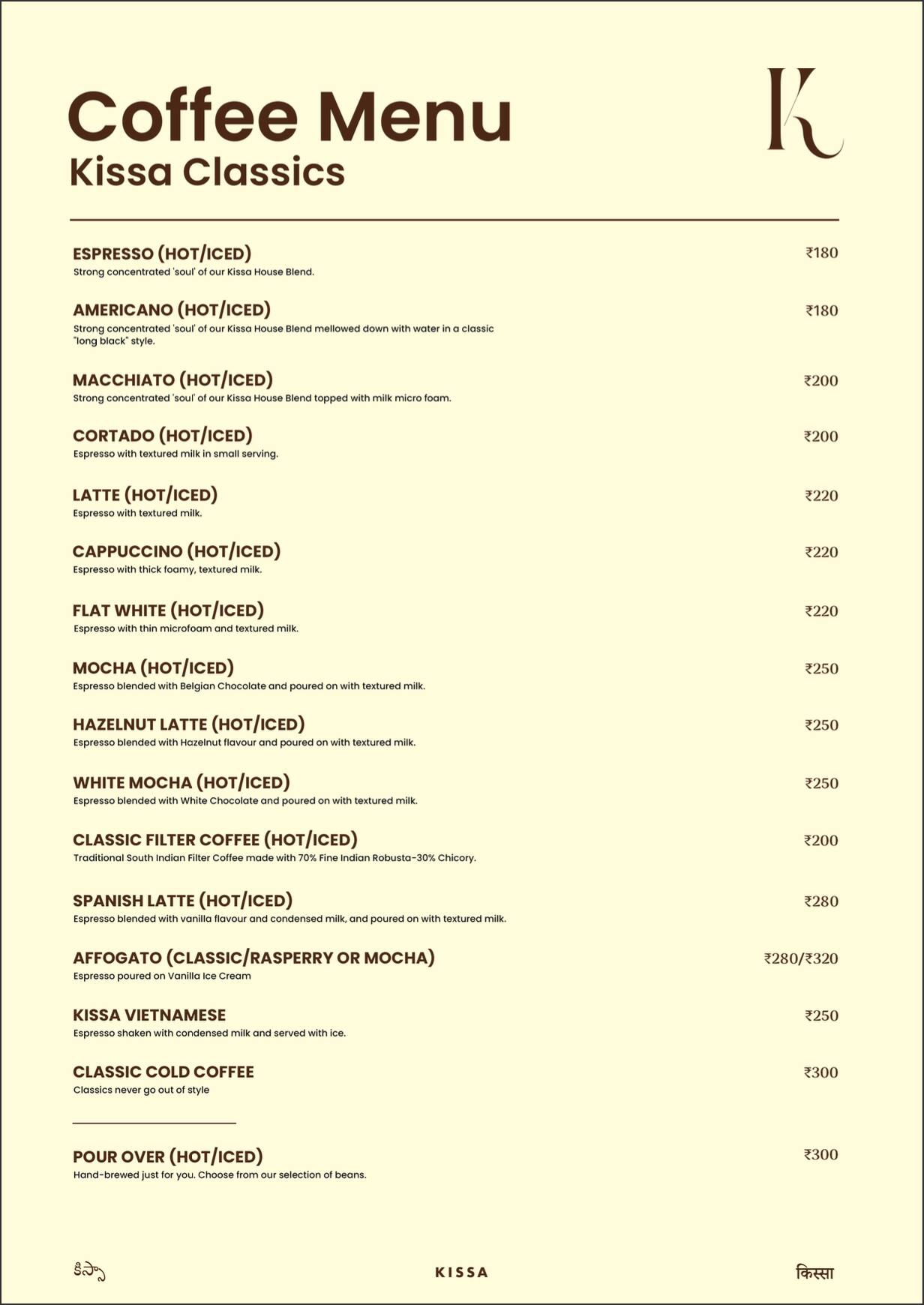 Coffee Menu
Kissa Classics

K

ESPRESSO (HOT/ICED) ₹180
Strong concentrated 'soul' of our Kissa House Blend.

AMERICANO (HOT/ICED) ₹180
Strong concentrated 'soul' of our Kissa House Blend mellowed down with water in a classic "long black" style.

MACCHIATO (HOT/ICED) ₹200
Strong concentrated 'soul' of our Kissa House Blend topped with milk micro foam.

CORTADO (HOT/ICED) ₹200
Espresso with textured milk in small serving.

LATTE (HOT/ICED) ₹220
Espresso with textured milk.

CAPPUCCINO (HOT/ICED) ₹220
Espresso with thick foamy, textured milk.

FLAT WHITE (HOT/ICED) ₹220
Espresso with thin microfoam and textured milk.

MOCHA (HOT/ICED) ₹250
Espresso blended with Belgian Chocolate and poured on with textured milk.

HAZELNUT LATTE (HOT/ICED) ₹250
Espresso blended with Hazelnut flavour and poured on with textured milk.

WHITE MOCHA (HOT/ICED) ₹250
Espresso blended with White Chocolate and poured on with textured milk.

CLASSIC FILTER COFFEE (HOT/ICED) ₹200
Traditional South Indian Filter Coffee made with 70% Fine Indian Robusta-30% Chicory.

SPANISH LATTE (HOT/ICED) ₹280
Espresso blended with vanilla flavour and condensed milk, and poured on with textured milk.

AFFOGATO (CLASSIC/RASPERRY OR MOCHA) ₹280/₹320
Espresso poured on Vanilla Ice Cream

KISSA VIETNAMESE ₹250
Espresso shaken with condensed milk and served with ice.

CLASSIC COLD COFFEE ₹300
Classics never go out of style

POUR OVER (HOT/ICED) ₹300
Hand-brewed just for you. Choose from our selection of beans.

కిస్సా KISSA किस्सा